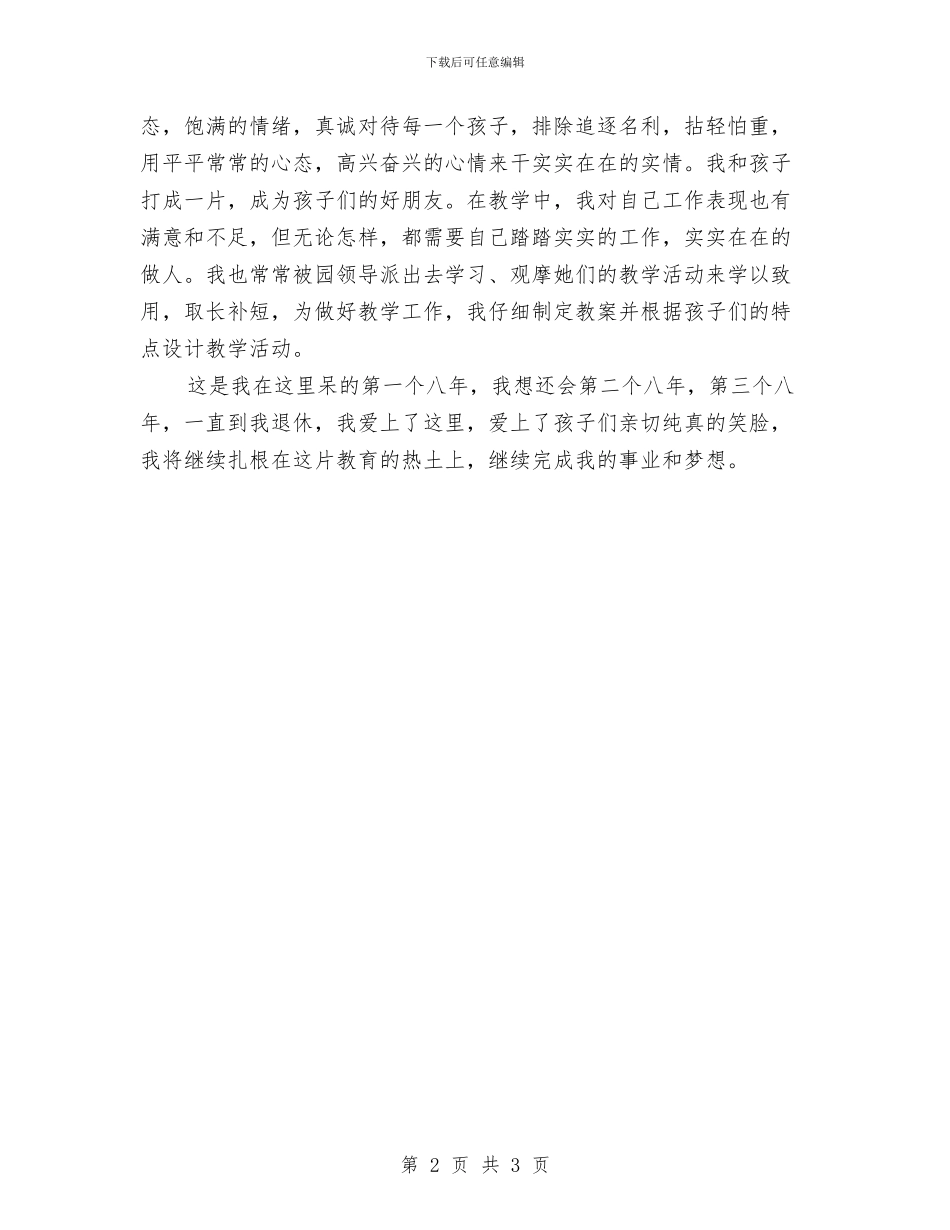 下载后可任意编辑

态，饱满的情绪，真诚对待每一个孩子，排除追逐名利，拈轻怕重，用平平常常的心态，高兴奋兴的心情来干实实在在的实情。我和孩子打成一片，成为孩子们的好朋友。在教学中，我对自己工作表现也有满意和不足，但无论怎样，都需要自己踏踏实实的工作，实实在在的做人。我也常常被园领导派出去学习、观摩她们的教学活动来学以致用，取长补短，为做好教学工作，我仔细制定教案并根据孩子们的特点设计教学活动。

这是我在这里呆的第一个八年，我想还会第二个八年，第三个八年，一直到我退休，我爱上了这里，爱上了孩子们亲切纯真的笑脸，我将继续扎根在这片教育的热土上，继续完成我的事业和梦想。

第 2 页 共 3 页